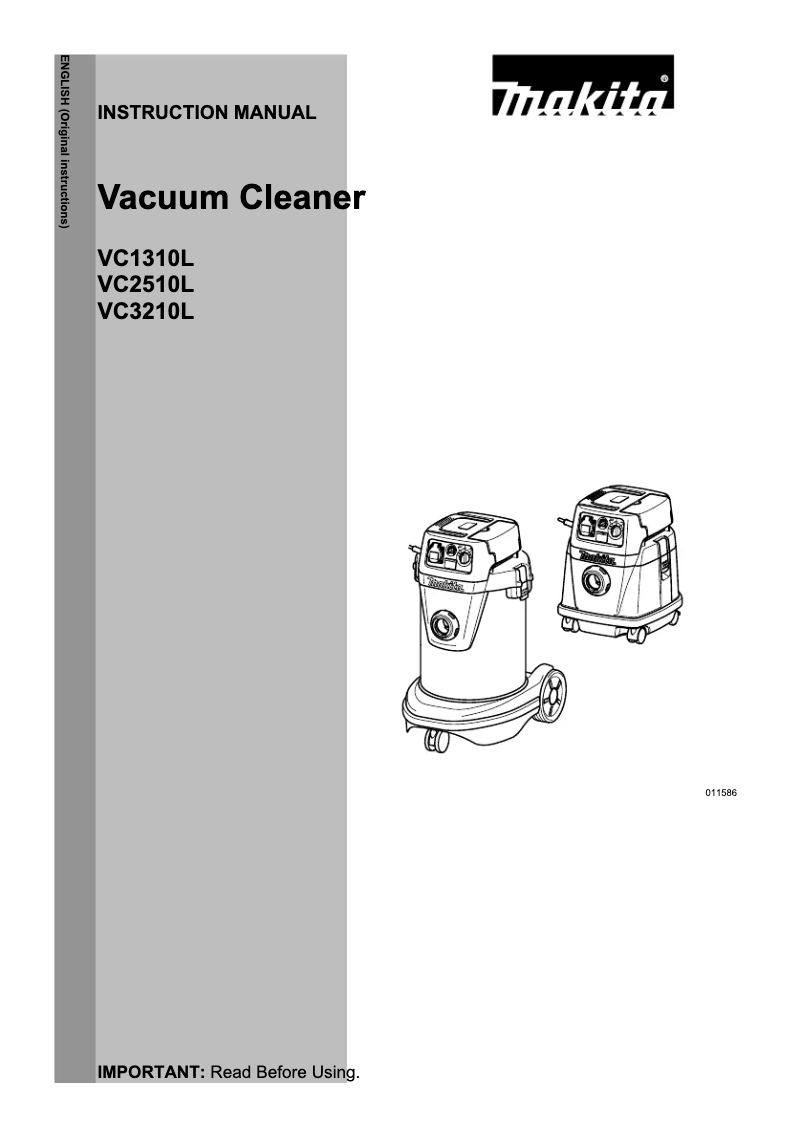 ENGLISH (Original instructions)

INSTRUCTION MANUAL

makita

Vacuum Cleaner

VC1310L
VC2510L
VC3210L

makita

makita

011586

IMPORTANT: Read Before Using.